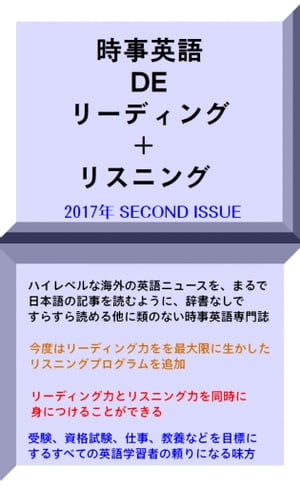 時事英語
DE
リーディング
＋
リスニング

2017年 SECOND ISSUE

ハイレベルな海外の英語ニュースを、まるで日本語の記事を読むように、辞書なしですらすら読める他に類のない時事英語専門誌

今度はリーディング力をを最大限に生かしたリスニングプログラムを追加

リーディング力とリスニング力を同時に身につけることができる

受験、資格試験、仕事、教養などを目標にするすべての英語学習者の頼りになる味方